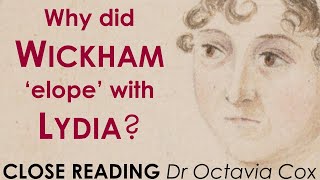 Why did WICKHAM 'elope' with LYDIA?

CLOSE READING Dr Octavia Cox